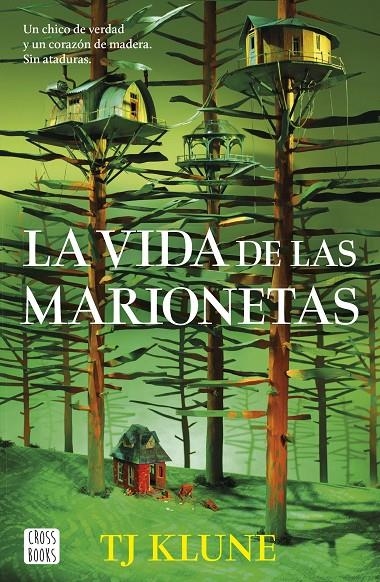 Un chico de verdad y un corazón de madera. Sin ataduras.

LA VIDA DE LAS MARIONETAS

CROSS BOOKS

TJ KLUNE